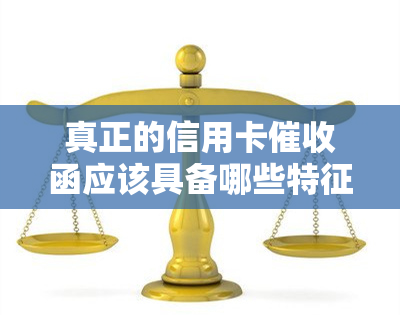 真正的信用卡催收函应该具备哪些特征